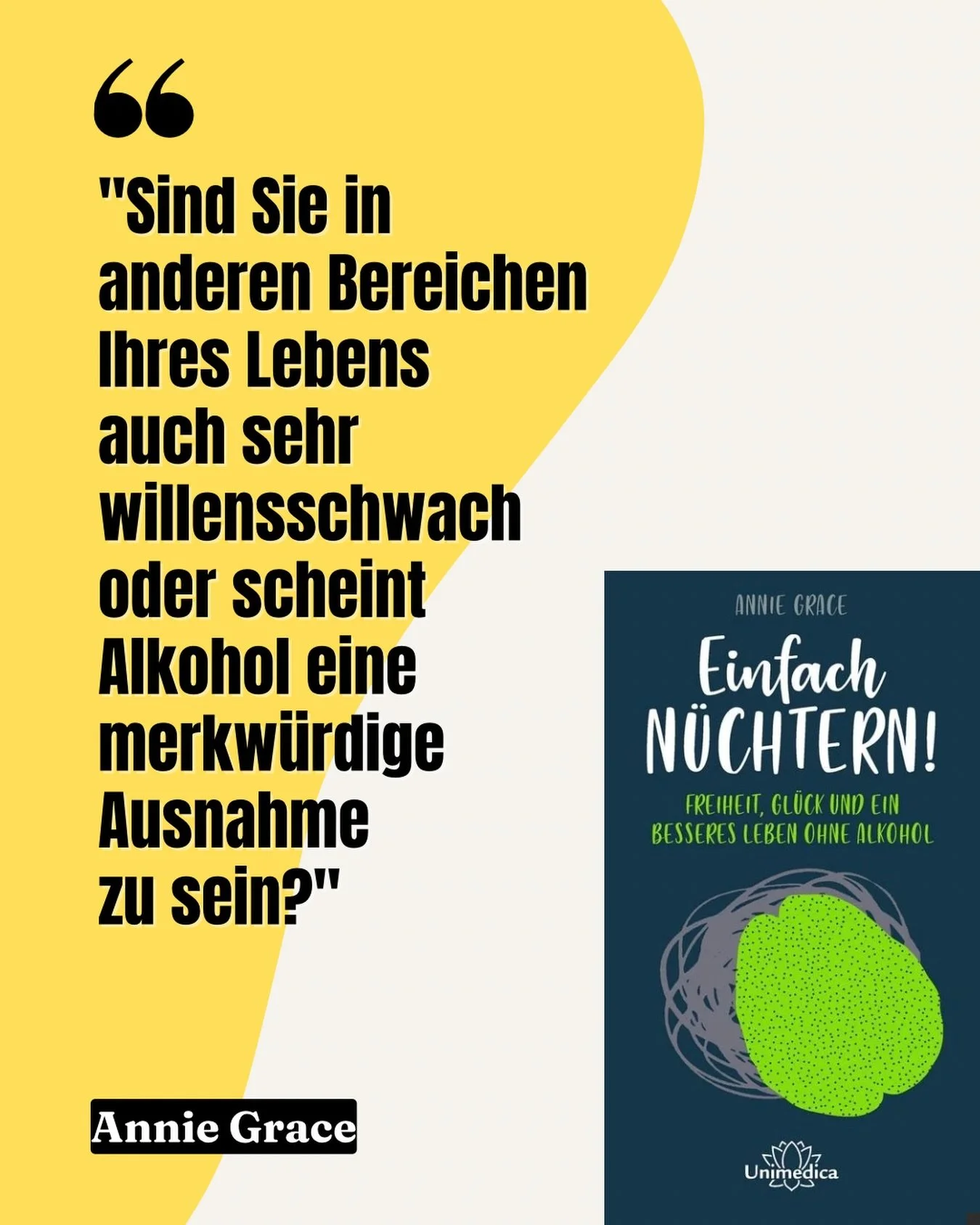 "Sind Sie in anderen Bereichen Ihres Lebens auch sehr willensschwach oder scheint Alkohol eine merkwürdige Ausnahme zu sein?"

Annie Grace

ANNIE GRACE

Einfach NÜCHTERN!

FREIHEIT, GLÜCK UND EIN BESSERES LEBEN OHNE ALKOHOL

Unimedica